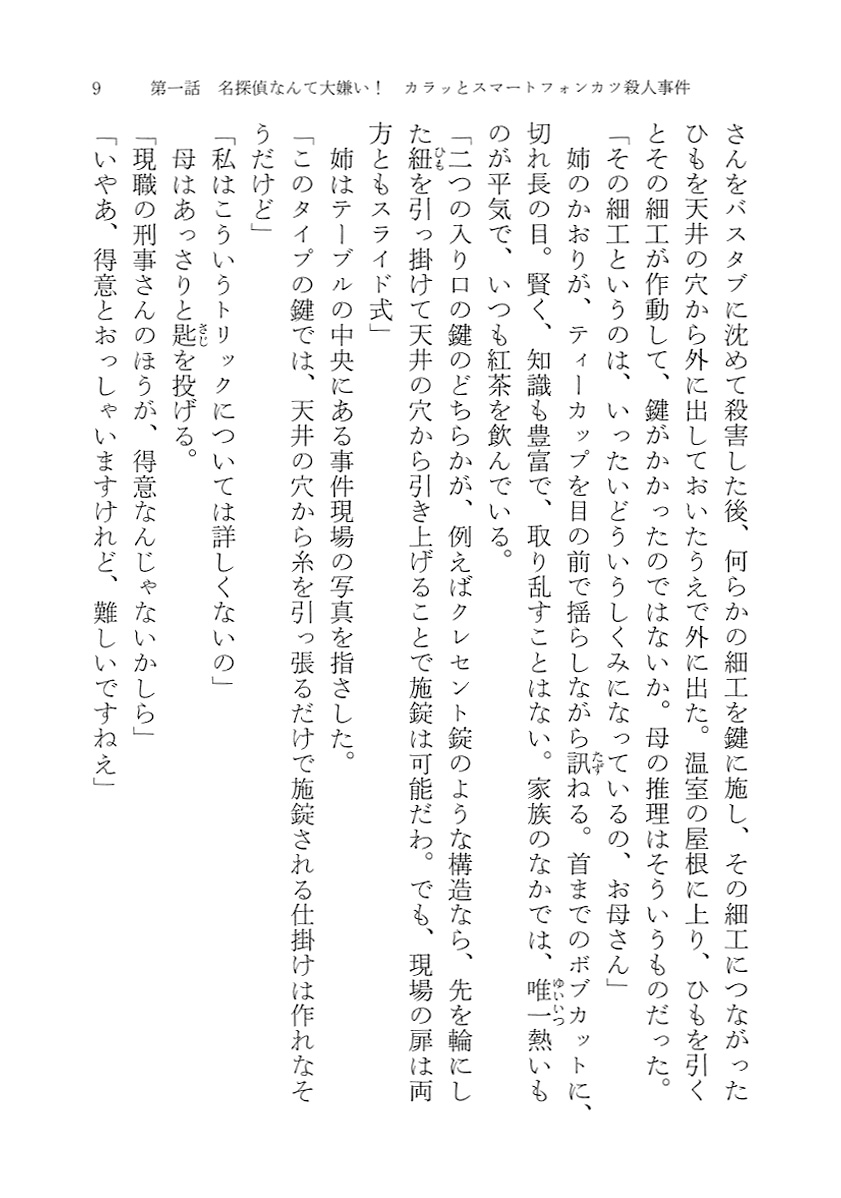 9　第一話　名探偵なんて大嫌い！　カラッとスマートフォンカツ殺人事件

さんをバスタブに沈めて殺害した後、何らかの細工を鍵に施し、その細工につながったひもを天井の穴から外に出しておいたうえで外に出た。温室の屋根に上り、ひもを引くとその細工が作動して、鍵がかかったのではないか。母の推理はそういうものだった。

「その細工というのは、いったいどういうしくみになっているの、お母さん」

姉のかおりが、ティーカップを目の前で揺らしながら訊ねる。首までのボブカットに、切れ長の目。賢く、知識も豊富で、取り乱すことはない。家族のなかでは、唯一熱いものが平気で、いつも紅茶を飲んでいる。

「二つの入り口の鍵のどちらかが、例えばクレセント錠のような構造なら、先を輪にした紐を引っ掛けて天井の穴から引き上げることで施錠は可能だわ。でも、現場の扉は両方ともスライド式」

姉はテーブルの中央にある事件現場の写真を指さした。

「このタイプの鍵では、天井の穴から糸を引っ張るだけで施錠される仕掛けは作れなそうだけど」

「私はこういうトリックについては詳しくないの」

母はあっさりと匙を投げる。

「現職の刑事さんのほうが、得意なんじゃないかしら」

「いやあ、得意とおっしゃいますけれど、難しいですねえ」